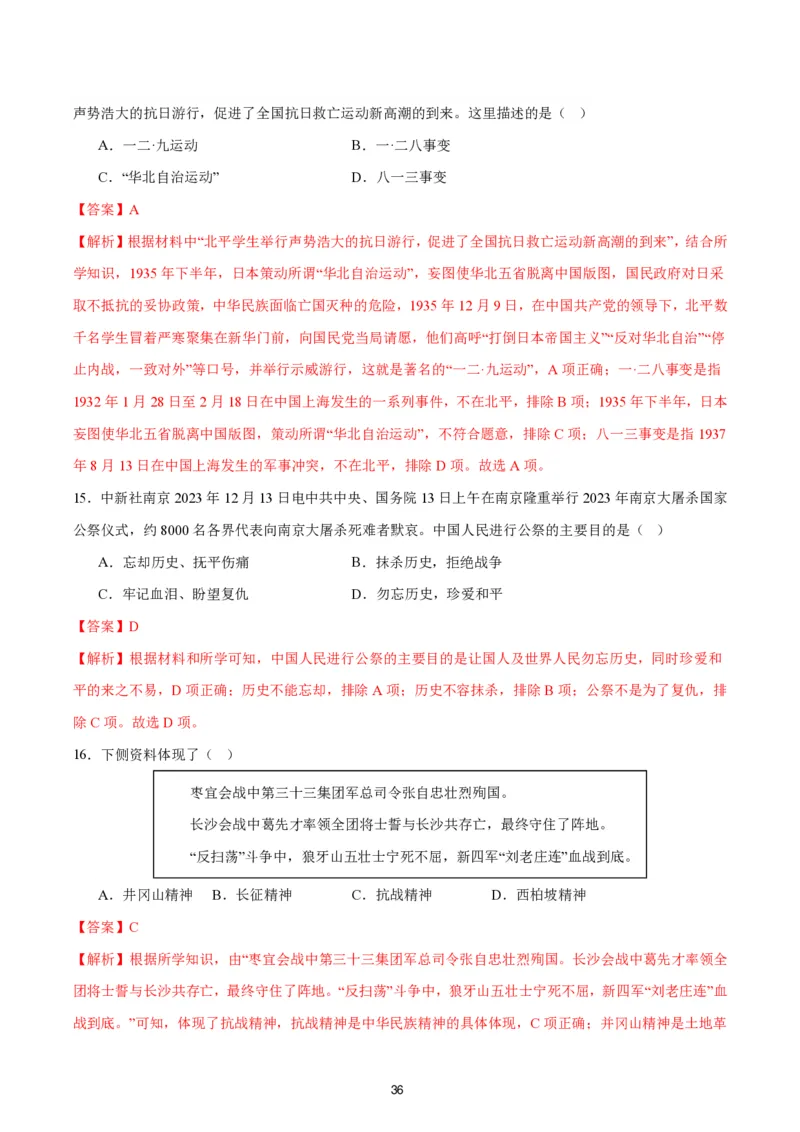 声势浩大的抗日游行，促进了全国抗日救亡运动新高潮的到来。这里描述的是（ ）

A．一二·九运动　　B．一·二八事变

C．“华北自治运动”　　D．八一三事变

【答案】A

【解析】根据材料中“北平学生举行声势浩大的抗日游行，促进了全国抗日救亡运动新高潮的到来”，结合所学知识，1935 年下半年，日本策动所谓“华北自治运动”，妄图使华北五省脱离中国版图，国民政府对日采取不抵抗的妥协政策，中华民族面临亡国灭种的危险，1935 年 12 月 9 日，在中国共产党的领导下，北平数千名学生冒着严寒聚集在新华门前，向国民党当局请愿，他们高呼“打倒日本帝国主义”“反对华北自治”“停止内战，一致对外”等口号，并举行示威游行，这就是著名的“一二·九运动”，A 项正确；一·二八事变是指 1932 年 1 月 28 日至 2 月 18 日在中国上海发生的一系列事件，不在北平，排除 B 项；1935 年下半年，日本妄图使华北五省脱离中国版图，策动所谓“华北自治运动”，不符合题意，排除 C 项；八一三事变是指 1937 年 8 月 13 日在中国上海发生的军事冲突，不在北平，排除 D 项。故选 A 项。

15．中新社南京 2023 年 12 月 13 日电中共中央、国务院 13 日上午在南京隆重举行 2023 年南京大屠杀国家公祭仪式，约 8000 名各界代表向南京大屠杀死难者默哀。中国人民进行公祭的主要目的是（ ）

A．忘却历史、抚平伤痛　　B．抹杀历史，拒绝战争

C．牢记血泪、盼望复仇　　D．勿忘历史，珍爱和平

【答案】D

【解析】根据材料和所学可知，中国人民进行公祭的主要目的是让国人及世界人民勿忘历史，同时珍爱和平的来之不易，D 项正确；历史不能忘却，排除 A 项；历史不容抹杀，排除 B 项；公祭不是为了复仇，排除 C 项。故选 D 项。

16．下侧资料体现了（ ）

枣宜会战中第三十三集团军总司令张自忠壮烈殉国。
长沙会战中葛先才率领全团将士誓与长沙共存亡，最终守住了阵地。
“反扫荡”斗争中，狼牙山五壮士宁死不屈，新四军“刘老庄连”血战到底。

A．井冈山精神　B．长征精神　C．抗战精神　D．西柏坡精神

【答案】C

【解析】根据所学知识，由“枣宜会战中第三十三集团军总司令张自忠壮烈殉国。长沙会战中葛先才率领全团将士誓与长沙共存亡，最终守住了阵地。“反扫荡”斗争中，狼牙山五壮士宁死不屈，新四军“刘老庄连”血战到底。”可知，体现了抗战精神，抗战精神是中华民族精神的具体体现，C 项正确；井冈山精神是土地革

36